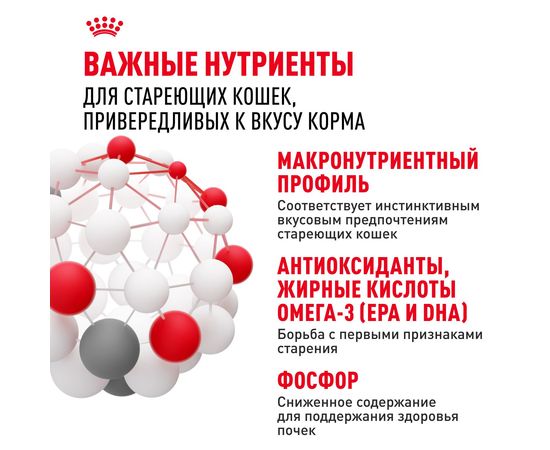 ВАЖНЫЕ НУТРИЕНТЫ
ДЛЯ СТАРЕЮЩИХ КОШЕК, ПРИВЕРЕДЛИВЫХ К ВКУСУ КОРМА

МАКРОНУТРИЕНТНЫЙ ПРОФИЛЬ

Соответствует инстинктивным вкусовым предпочтениям стареющих кошек

АНТИОКСИДАНТЫ, ЖИРНЫЕ КИСЛОТЫ ОМЕГА-3 (EPA И DHA)

Борьба с первыми признаками старения

ФОСФОР

Сниженное содержание для поддержания здоровья почек